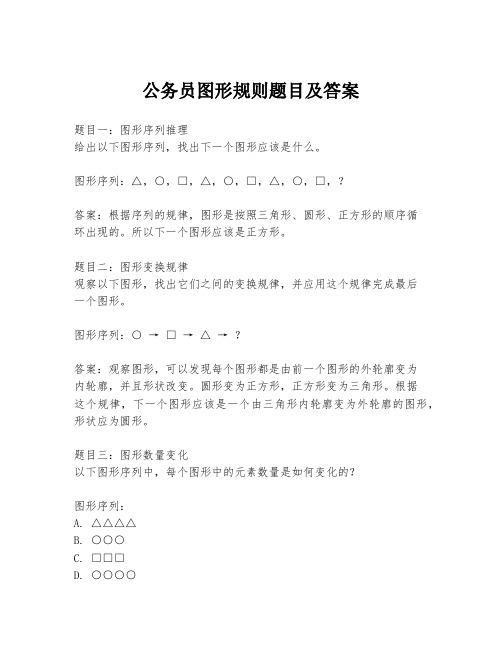 公务员图形规则题目及答案

题目一：图形序列推理
给出以下图形序列，找出下一个图形应该是什么。

图形序列：△，○，□，△，○，□，△，○，□，？

答案：根据序列的规律，图形是按照三角形、圆形、正方形的顺序循环出现的。所以下一个图形应该是正方形。

题目二：图形变换规律
观察以下图形，找出它们之间的变换规律，并应用这个规律完成最后一个图形。

图形序列：○ → □ → △ → ？

答案：观察图形，可以发现每个图形都是由前一个图形的外轮廓变为内轮廓，并且形状改变。圆形变为正方形，正方形变为三角形。根据这个规律，下一个图形应该是一个由三角形内轮廓变为外轮廓的图形，形状应为圆形。

题目三：图形数量变化
以下图形序列中，每个图形中的元素数量是如何变化的？

图形序列：
A. △△△△
B. ○○○
C. □□□
D. ○○○○